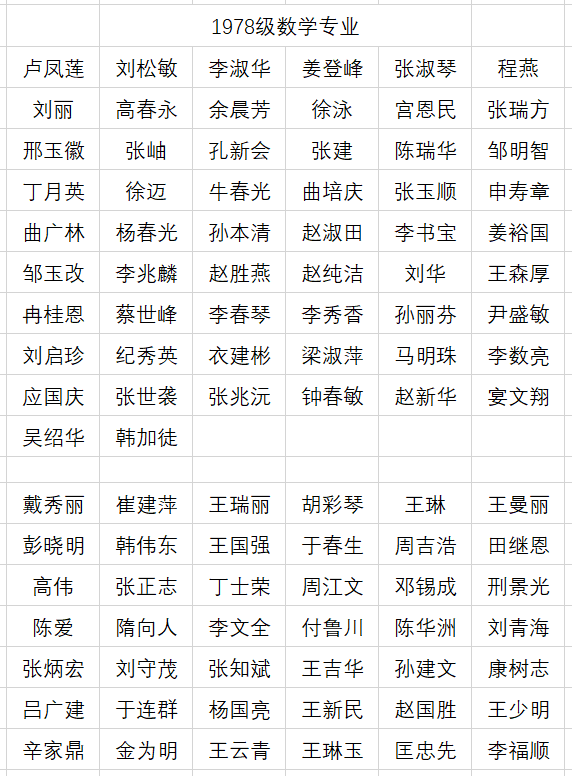 |  | 1978级数学专业 |  |  |  |  |
|---|---|---|---|---|---|
| 卢凤莲 | 刘松敏 | 李淑华 | 姜登峰 | 张淑琴 | 程燕 |
| 刘丽 | 高春永 | 余晨芳 | 徐泳 | 宫恩民 | 张瑞方 |
| 邢玉徽 | 张岫 | 孔新会 | 张建 | 陈瑞华 | 邹明智 |
| 丁月英 | 徐迈 | 牛春光 | 曲培庆 | 张玉顺 | 申寿章 |
| 曲广林 | 杨春光 | 孙本清 | 赵淑田 | 李书宝 | 姜裕国 |
| 邹玉改 | 李兆麟 | 赵胜燕 | 赵纯洁 | 刘华 | 王森厚 |
| 冉桂恩 | 蔡世峰 | 李春琴 | 李秀香 | 孙丽芬 | 尹盛敏 |
| 刘启珍 | 纪秀英 | 衣建彬 | 梁淑萍 | 马明珠 | 李数亮 |
| 应国庆 | 张世袭 | 张兆沅 | 钟春敏 | 赵新华 | 宴文翔 |
| 吴绍华 | 韩加徒 |  |  |  |  |
|  |  |  |  |  |  |
| 戴秀丽 | 崔建萍 | 王瑞丽 | 胡彩琴 | 王琳 | 王曼丽 |
| 彭晓明 | 韩伟东 | 王国强 | 于春生 | 周吉浩 | 田继恩 |
| 高伟 | 张正志 | 丁士荣 | 周江文 | 邓锡成 | 刑景光 |
| 陈爱 | 隋向人 | 李文全 | 付鲁川 | 陈华洲 | 刘青海 |
| 张炳宏 | 刘守茂 | 张知斌 | 王吉华 | 孙建文 | 康树志 |
| 吕广建 | 于连群 | 杨国亮 | 王新民 | 赵国胜 | 王少明 |
| 辛家鼎 | 金为明 | 王云青 | 王琳玉 | 匡忠先 | 李福顺 |